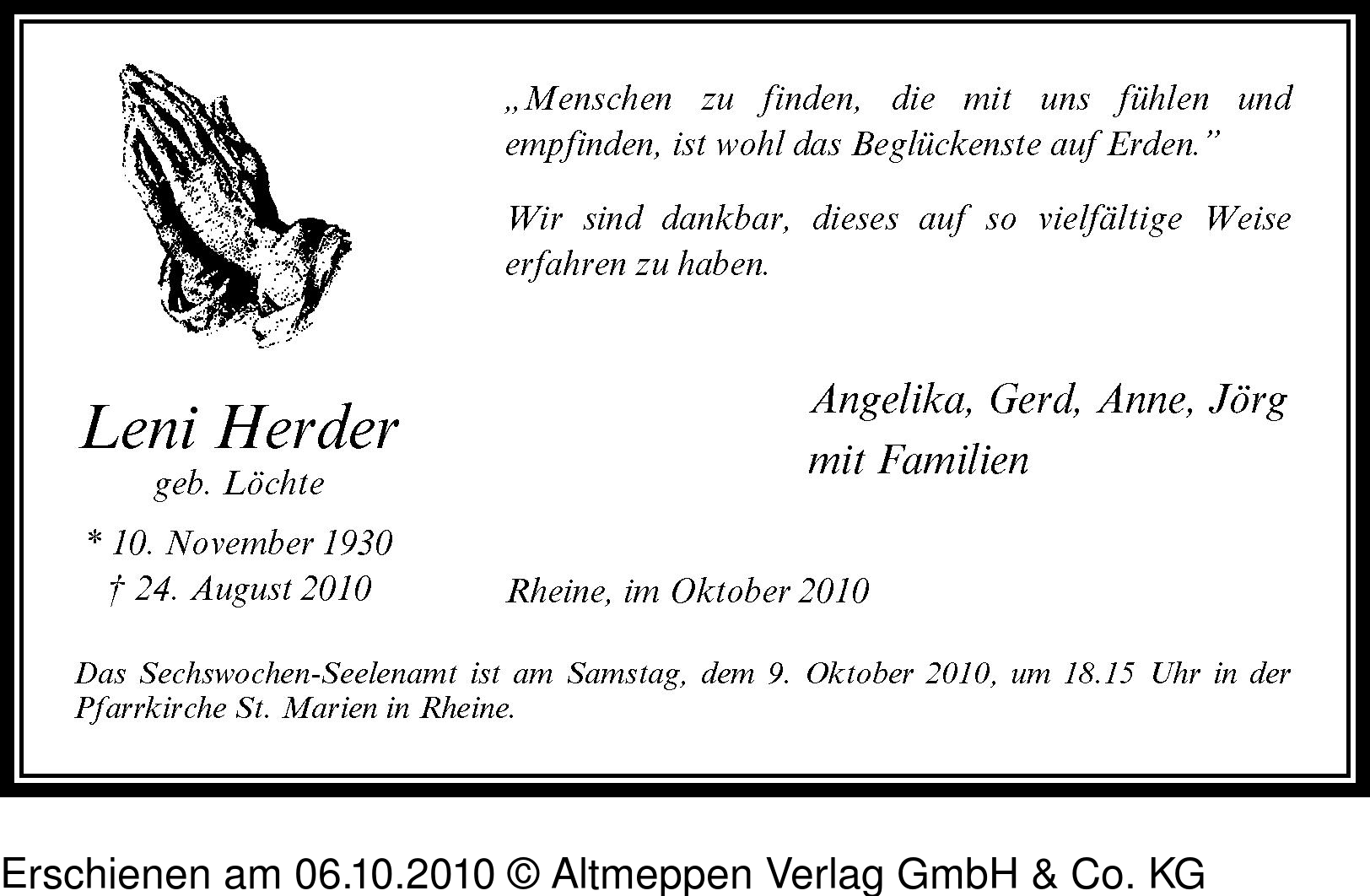 „Menschen zu finden, die mit uns fühlen und empfinden, ist wohl das Beglückenste auf Erden.”

Wir sind dankbar, dieses auf so vielfältige Weise erfahren zu haben.

Leni Herder
geb. Löchte
* 10. November 1930
† 24. August 2010

Angelika, Gerd, Anne, Jörg
mit Familien

Rheine, im Oktober 2010

Das Sechswochen-Seelenamt ist am Samstag, dem 9. Oktober 2010, um 18.15 Uhr in der Pfarrkirche St. Marien in Rheine.

Erschienen am 06.10.2010 © Altmeppen Verlag GmbH & Co. KG